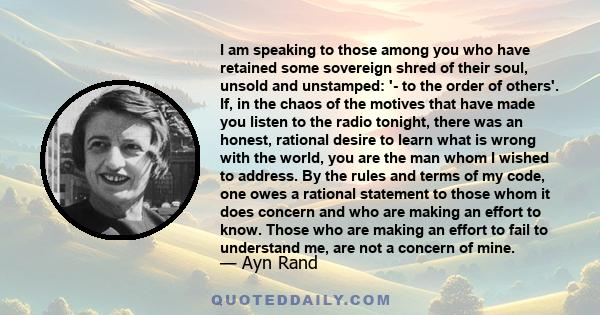 I am speaking to those among you who have retained some sovereign shred of their soul, unsold and unstamped: '- to the order of others'. If, in the chaos of the motives that have made you listen to the radio tonight, there was an honest, rational desire to learn what is wrong with the world, you are the man whom I wished to address. By the rules and terms of my code, one owes a rational statement to those whom it does concern and who are making an effort to know. Those who are making an effort to fail to understand me, are not a concern of mine.
— Ayn Rand

QUOTEDDAILY.COM